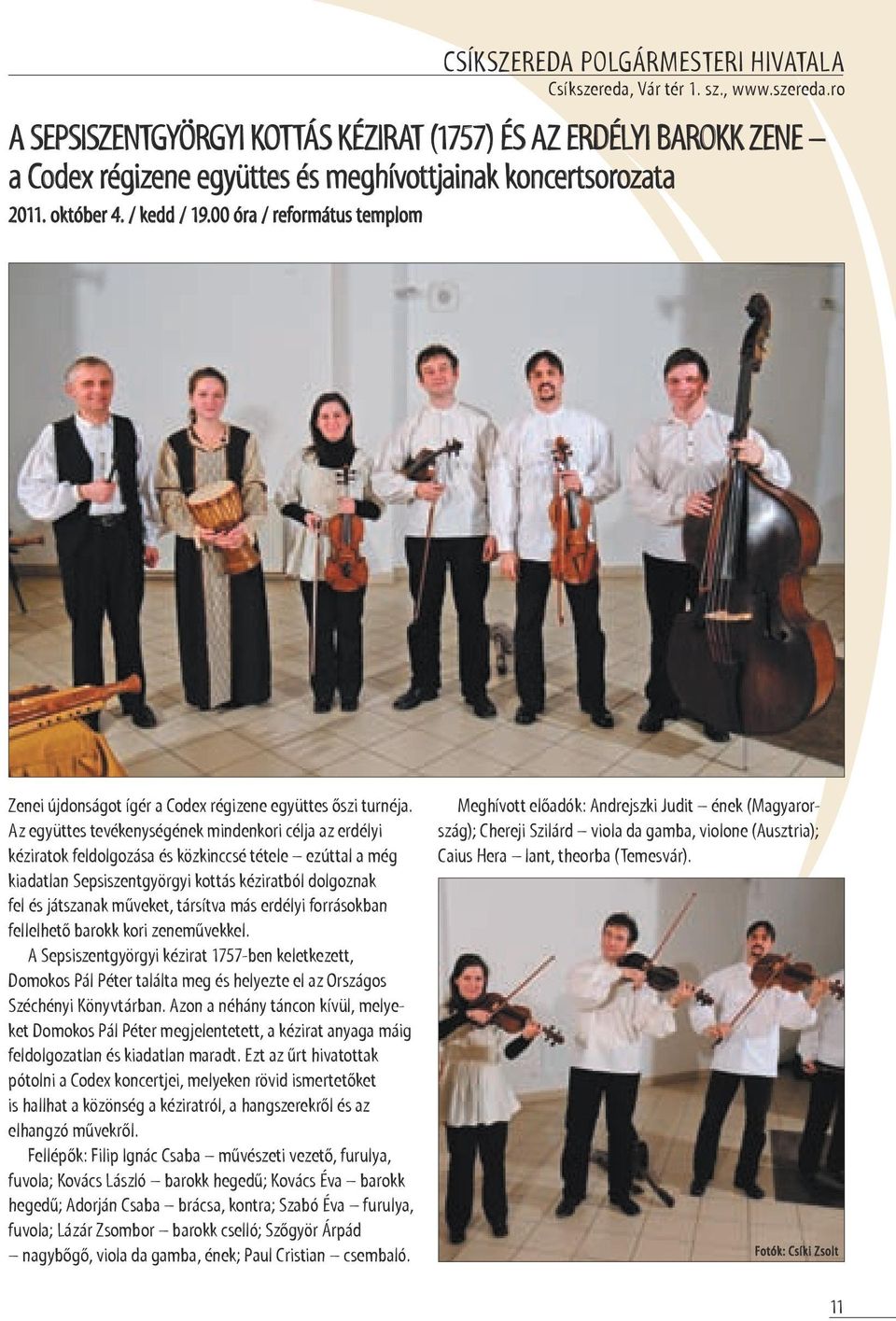 CSÍKSZEREDA POLGÁRMESTERI HIVATALA
Csíkszereda, Vár tér 1. sz., www.szereda.ro

A SEPSISZENTGYÖRGYI KOTTÁS KÉZIRAT (1757) ÉS AZ ERDÉLYI BAROKK ZENE – a Codex régizene együttes és meghívottjainak koncertsorozata

2011. október 4. / kedd / 19.00 óra / református templom

Zenei újdonságot ígér a Codex régizene együttes őszi turnéja. Az együttes tevékenységének mindenkori célja az erdélyi kéziratok feldolgozása és közkinccsé tétele – ezúttal a még kiadatlan Sepsiszentgyörgyi kottás kéziratból dolgoznak fel és játszanak műveket, társítva más erdélyi forrásokban fellelhető barokk kori zeneművekkel.

A Sepsiszentgyörgyi kézirat 1757-ben keletkezett, Domokos Pál Péter találta meg és helyezte el az Országos Széchényi Könyvtárban. Azon a néhány táncon kívül, melyeket Domokos Pál Péter megjelentetett, a kézirat anyaga máig feldolgozatlan és kiadatlan maradt. Ezt az űrt hivatottak pótolni a Codex koncertjei, melyeken rövid ismertetőket is hallhat a közönség a kéziratról, a hangszerekről és az elhangzó művekről.

Fellépők: Filip Ignác Csaba – művészeti vezető, furulya, fuvola; Kovács László – barokk hegedű; Kovács Éva – barokk hegedű; Adorján Csaba – brácsa, kontra; Szabó Éva – furulya, fuvola; Lázár Zsombor – barokk cselló; Szőgyör Árpád – nagybőgő, viola da gamba, ének; Paul Cristian – csembaló.

Meghívott előadók: Andrejszki Judit – ének (Magyarország); Chereji Szilárd – viola da gamba, violone (Ausztria); Caius Hera – lant, theorba (Temesvár).

Fotók: Csíki Zsolt

11